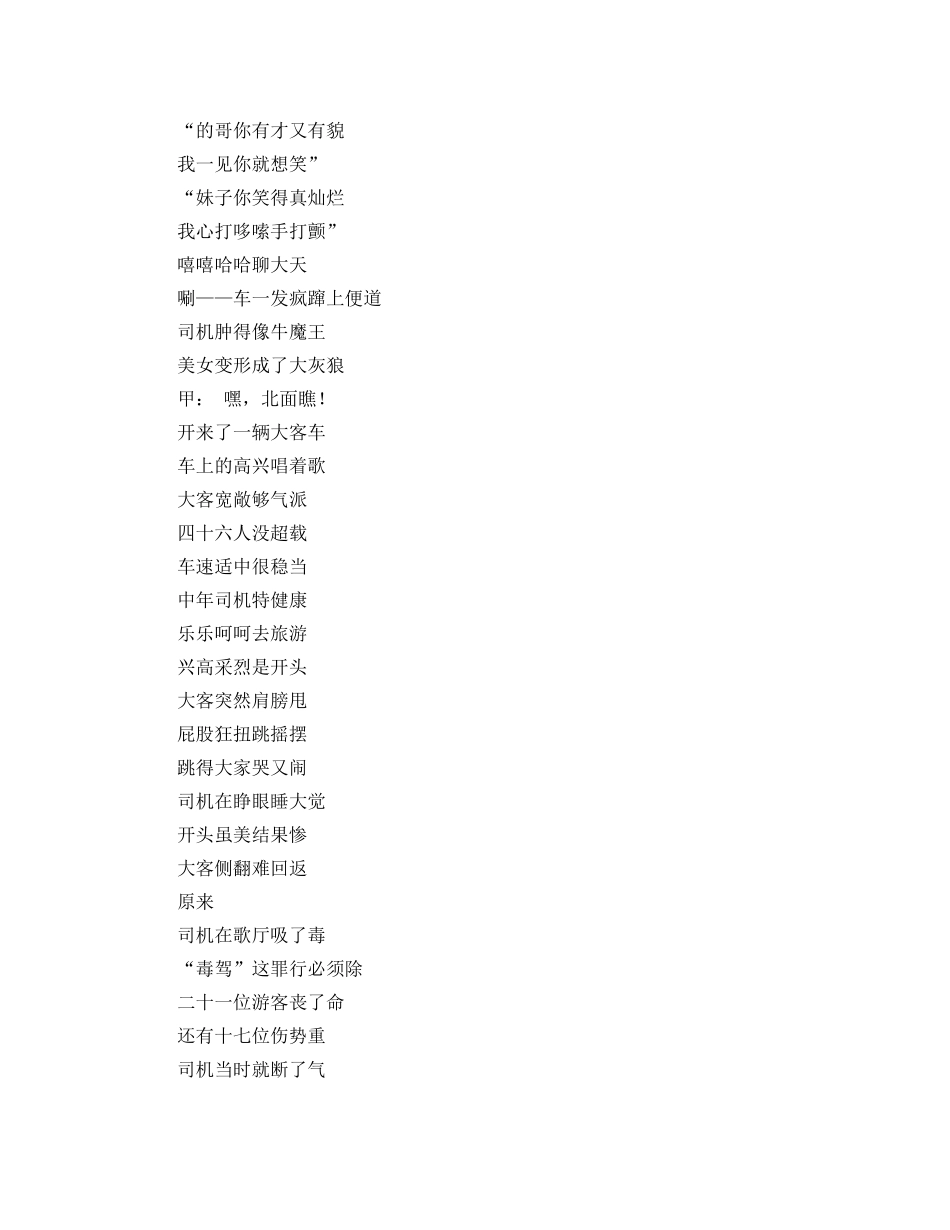 “的哥你有才又有貌
我一见你就想笑”
“妹子你笑得真灿烂
我心打哆嗦手打颤”
嘻嘻哈哈聊大天
唰——车一发疯蹿上便道
司机肿得像牛魔王
美女变形成了大灰狼
甲： 嘿，北面瞧！
开来了一辆大客车
车上的高兴唱着歌
大客宽敞够气派
四十六人没超载
车速适中很稳当
中年司机特健康
乐乐呵呵去旅游
兴高采烈是开头
大客突然肩膀甩
屁股狂扭跳摇摆
跳得大家哭又闹
司机在睁眼睡大觉
开头虽美结果惨
大客侧翻难回返
原来
司机在歌厅吸了毒
“毒驾”这罪行必须除
二十一位游客丧了命
还有十七位伤势重
司机当时就断了气